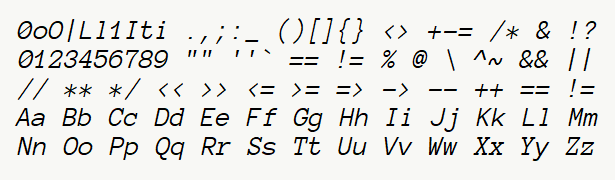 0oO|Ll1Iti .,;:_ ()[]{} <> +-= /* & !?
0123456789 "" ''` == != % @ \ ^~ && ||
// ** */ << >> <= >= => -> -- ++ == !=
Aa Bb Cc Dd Ee Ff Gg Hh Ii Jj Kk Ll Mm
Nn Oo Pp Qq Rr Ss Tt Uu Vv Ww Xx Yy Zz